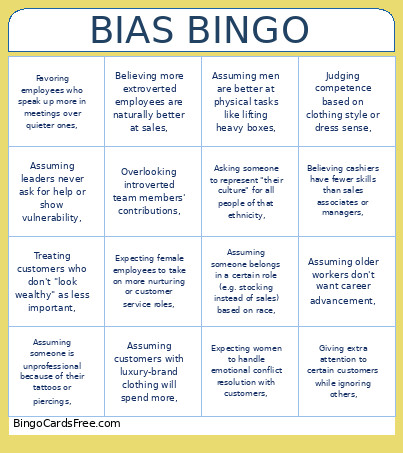 BIAS BINGO

| | | | |
|---|---|---|---|
| Favoring employees who speak up more in meetings over quieter ones, | Believing more extroverted employees are naturally better at sales, | Assuming men are better at physical tasks like lifting heavy boxes, | Judging competence based on clothing style or dress sense, |
| Assuming leaders never ask for help or show vulnerability, | Overlooking introverted team members' contributions, | Asking someone to represent "their culture" for all people of that ethnicity, | Believing cashiers have fewer skills than sales associates or managers, |
| Treating customers who don't "look wealthy" as less important, | Expecting female employees to take on more nurturing or customer service roles, | Assuming someone belongs in a certain role (e.g. stocking instead of sales) based on race, | Assuming older workers don't want career advancement, |
| Assuming someone is unprofessional because of their tattoos or piercings, | Assuming customers with luxury-brand clothing will spend more, | Expecting women to handle emotional conflict resolution with customers, | Giving extra attention to certain customers while ignoring others, |

BingoCardsFree.com